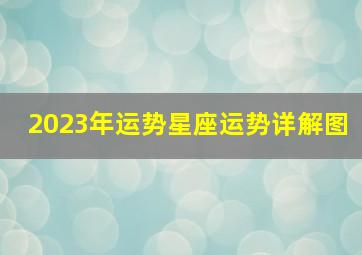 2023年运势星座运势详解图